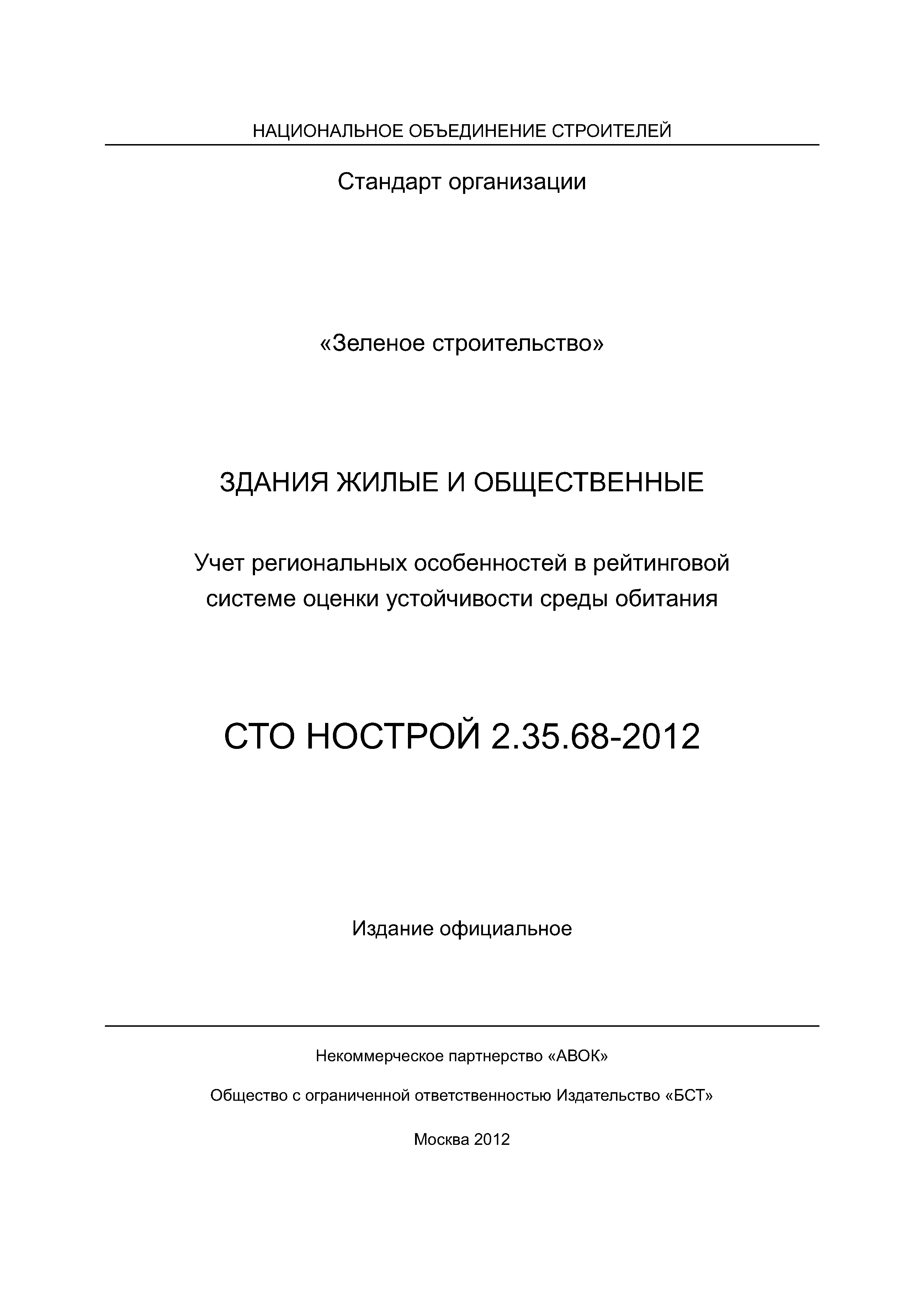 НАЦИОНАЛЬНОЕ ОБЪЕДИНЕНИЕ СТРОИТЕЛЕЙ

Стандарт организации

«Зеленое строительство»

ЗДАНИЯ ЖИЛЫЕ И ОБЩЕСТВЕННЫЕ

Учет региональных особенностей в рейтинговой системе оценки устойчивости среды обитания

СТО НОСТРОЙ 2.35.68-2012

Издание официальное

Некоммерческое партнерство «АВОК»

Общество с ограниченной ответственностью Издательство «БСТ»

Москва 2012